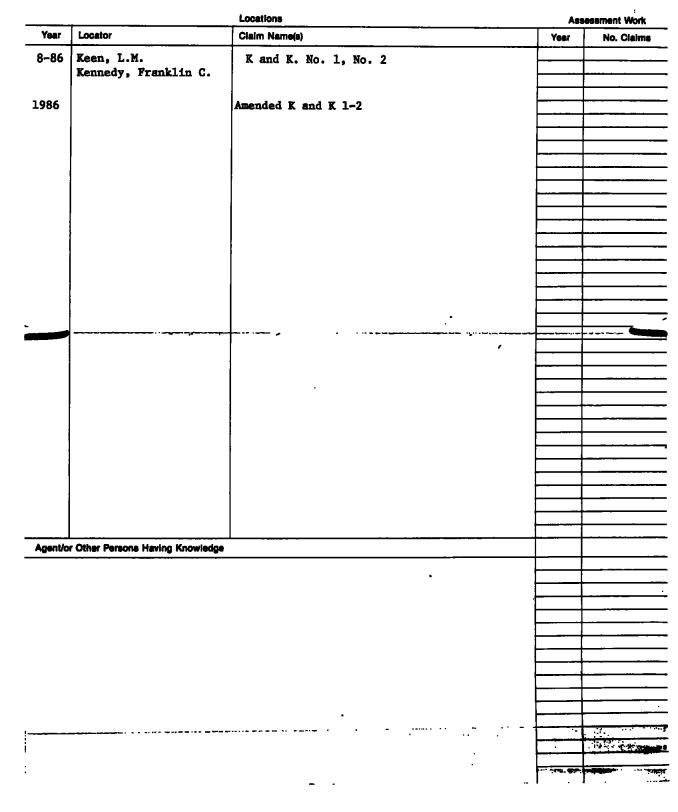 Locations

Assessment Work

| Year | Locator | Claim Name(s) | Year | No. Claims |
|---|---|---|---|---|
| 8-86 | Keen, L.M. Kennedy, Franklin C. | K and K. No. 1, No. 2 | | |
| 1986 | | Amended K and K 1-2 | | |

Agent/or Other Persons Having Knowledge